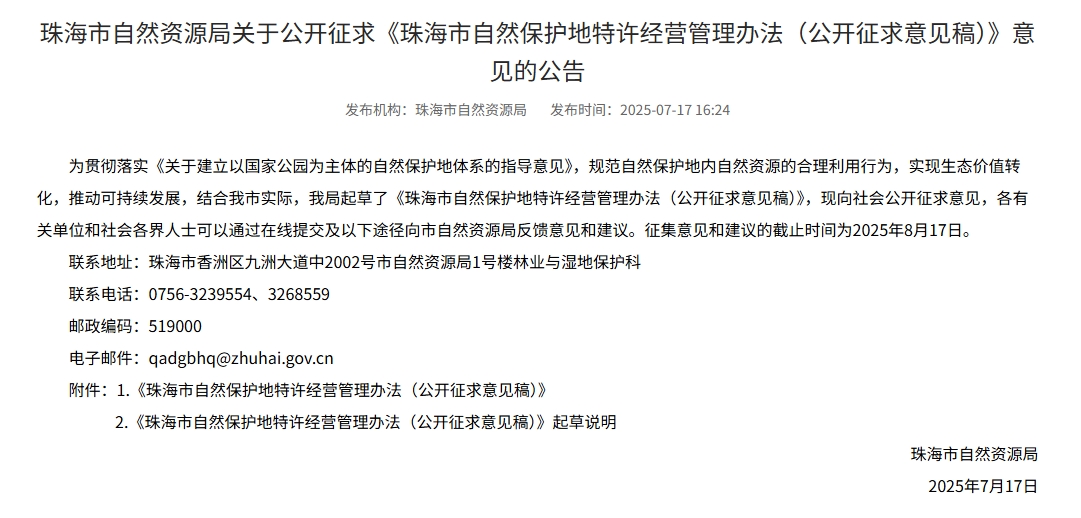 珠海市自然资源局关于公开征求《珠海市自然保护地特许经营管理办法（公开征求意见稿）》意见的公告

发布机构：珠海市自然资源局　　发布时间：2025-07-17 16:24

为贯彻落实《关于建立以国家公园为主体的自然保护地体系的指导意见》，规范自然保护地内自然资源的合理利用行为，实现生态价值转化，推动可持续发展，结合我市实际，我局起草了《珠海市自然保护地特许经营管理办法（公开征求意见稿）》，现向社会公开征求意见，各有关单位和社会各界人士可以通过在线提交及以下途径向市自然资源局反馈意见和建议。征集意见和建议的截止时间为2025年8月17日。

联系地址：珠海市香洲区九洲大道中2002号市自然资源局1号楼林业与湿地保护科

联系电话：0756-3239554、3268559

邮政编码：519000

电子邮件：qadgbhq@zhuhai.gov.cn

附件：1.《珠海市自然保护地特许经营管理办法（公开征求意见稿）》

2.《珠海市自然保护地特许经营管理办法（公开征求意见稿）》起草说明

珠海市自然资源局

2025年7月17日